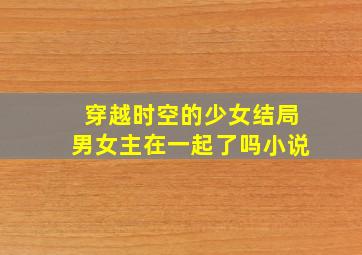 穿越时空的少女结局
男女主在一起了吗小说